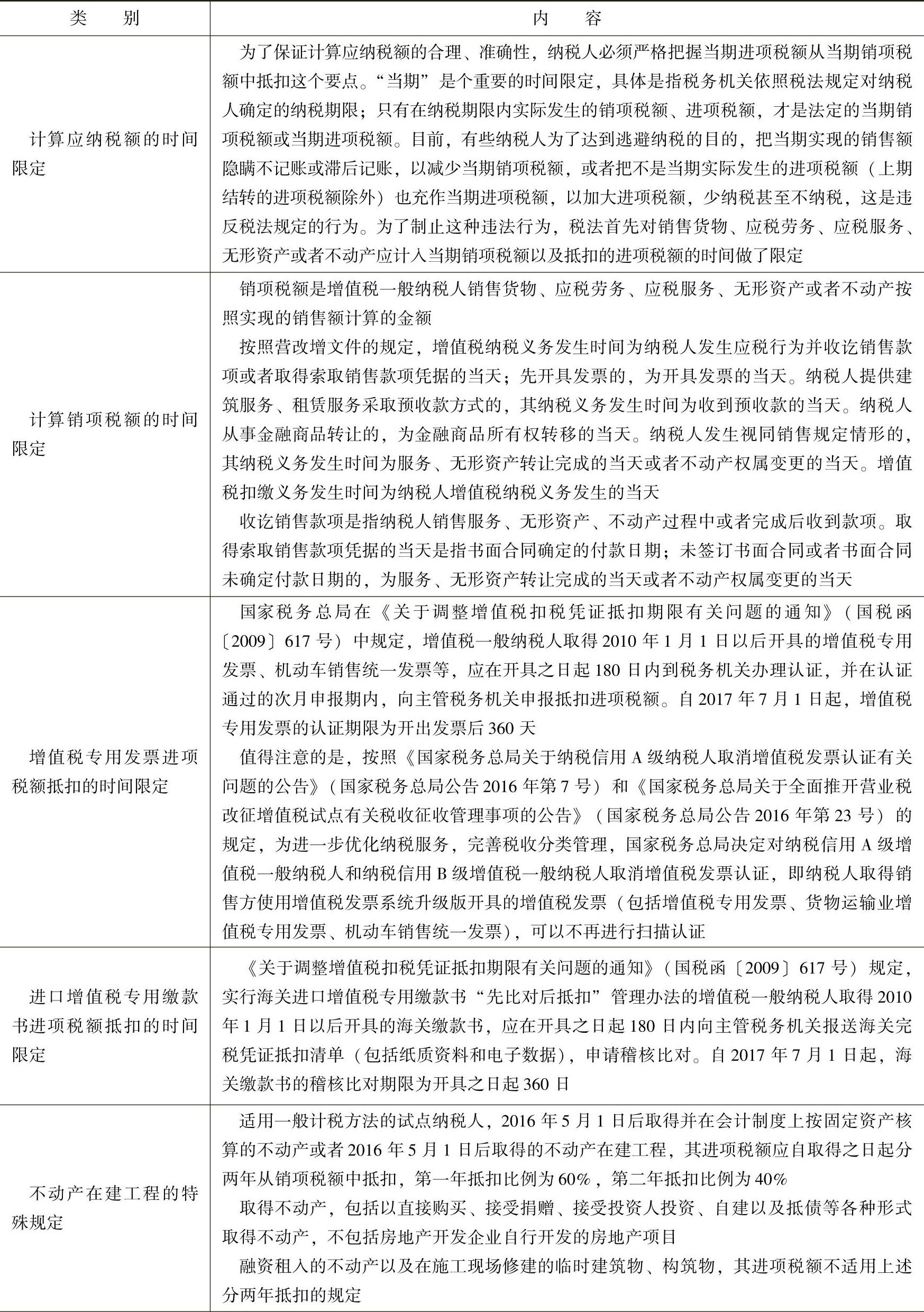 | 类　别 | 内　容 |
|---|---|
| 计算应纳税额的时间限定 | 为了保证计算应纳税额的合理、准确性，纳税人必须严格把握当期进项税额从当期销项税额中抵扣这个要点。“当期”是个重要的时间限定，具体是指税务机关依照税法规定对纳税人确定的纳税期限；只有在纳税期限内实际发生的销项税额、进项税额，才是法定的当期销项税额或当期进项税额。目前，有些纳税人为了达到逃避纳税的目的，把当期实现的销售额隐瞒不记账或滞后记账，以减少当期销项税额，或者把不是当期实际发生的进项税额（上期结转的进项税额除外）也充作当期进项税额，以加大进项税额，少纳税甚至不纳税，这是违反税法规定的行为。为了制止这种违法行为，税法首先对销售货物、应税劳务、应税服务、无形资产或者不动产应计入当期销项税额以及抵扣的进项税额的时间做了限定 |
| 计算销项税额的时间限定 | 销项税额是增值税一般纳税人销售货物、应税劳务、应税服务、无形资产或者不动产按照实现的销售额计算的金额<br>按照营改增文件的规定，增值税纳税义务发生时间为纳税人发生应税行为并收讫销售款项或者取得索取销售款项凭据的当天；先开具发票的，为开具发票的当天。纳税人提供建筑服务、租赁服务采取预收款方式的，其纳税义务发生时间为收到预收款的当天。纳税人从事金融商品转让的，为金融商品所有权转移的当天。纳税人发生视同销售规定情形的，其纳税义务发生时间为服务、无形资产转让完成的当天或者不动产权属变更的当天。增值税扣缴义务发生时间为纳税人增值税纳税义务发生的当天<br>收讫销售款项是指纳税人销售服务、无形资产、不动产过程中或者完成后收到款项。取得索取销售款项凭据的当天是指书面合同确定的付款日期；未签订书面合同或者书面合同未确定付款日期的，为服务、无形资产转让完成的当天或者不动产权属变更的当天 |
| 增值税专用发票进项税额抵扣的时间限定 | 国家税务总局在《关于调整增值税扣税凭证抵扣期限有关问题的通知》（国税函〔2009〕617号）中规定，增值税一般纳税人取得2010年1月1日以后开具的增值税专用发票、机动车销售统一发票等，应在开具之日起180日内到税务机关办理认证，并在认证通过的次月申报期内，向主管税务机关申报抵扣进项税额。自2017年7月1日起，增值税专用发票的认证期限为开出发票后360天<br>值得注意的是，按照《国家税务总局关于纳税信用A级纳税人取消增值税发票认证有关问题的公告》（国家税务总局公告2016年第7号）和《国家税务总局关于全面推开营业税改征增值税试点有关税收征收管理事项的公告》（国家税务总局公告2016年第23号）的规定，为进一步优化纳税服务，完善税收分类管理，国家税务总局决定对纳税信用A级增值税一般纳税人和纳税信用B级增值税一般纳税人取消增值税发票认证，即纳税人取得销售方使用增值税发票系统升级版开具的增值税发票（包括增值税专用发票、货物运输业增值税专用发票、机动车销售统一发票），可以不再进行扫描认证 |
| 进口增值税专用缴款书进项税额抵扣的时间限定 | 《关于调整增值税扣税凭证抵扣期限有关问题的通知》（国税函〔2009〕617号）规定，实行海关进口增值税专用缴款书“先比对后抵扣”管理办法的增值税一般纳税人取得2010年1月1日以后开具的海关缴款书，应在开具之日起180日内向主管税务机关报送海关完税凭证抵扣清单（包括纸质资料和电子数据），申请稽核比对。自2017年7月1日起，海关缴款书的稽核比对期限为开具之日起360日 |
| 不动产在建工程的特殊规定 | 适用一般计税方法的试点纳税人，2016年5月1日后取得并在会计制度上按固定资产核算的不动产或者2016年5月1日后取得的不动产在建工程，其进项税额应自取得之日起分两年从销项税额中抵扣，第一年抵扣比例为60%，第二年抵扣比例为40%<br>取得不动产，包括以直接购买、接受捐赠、接受投资人投资、自建以及抵债等各种形式取得不动产，不包括房地产开发企业自行开发的房地产项目<br>融资租入的不动产以及在施工现场修建的临时建筑物、构筑物，其进项税额不适用上述分两年抵扣的规定 |